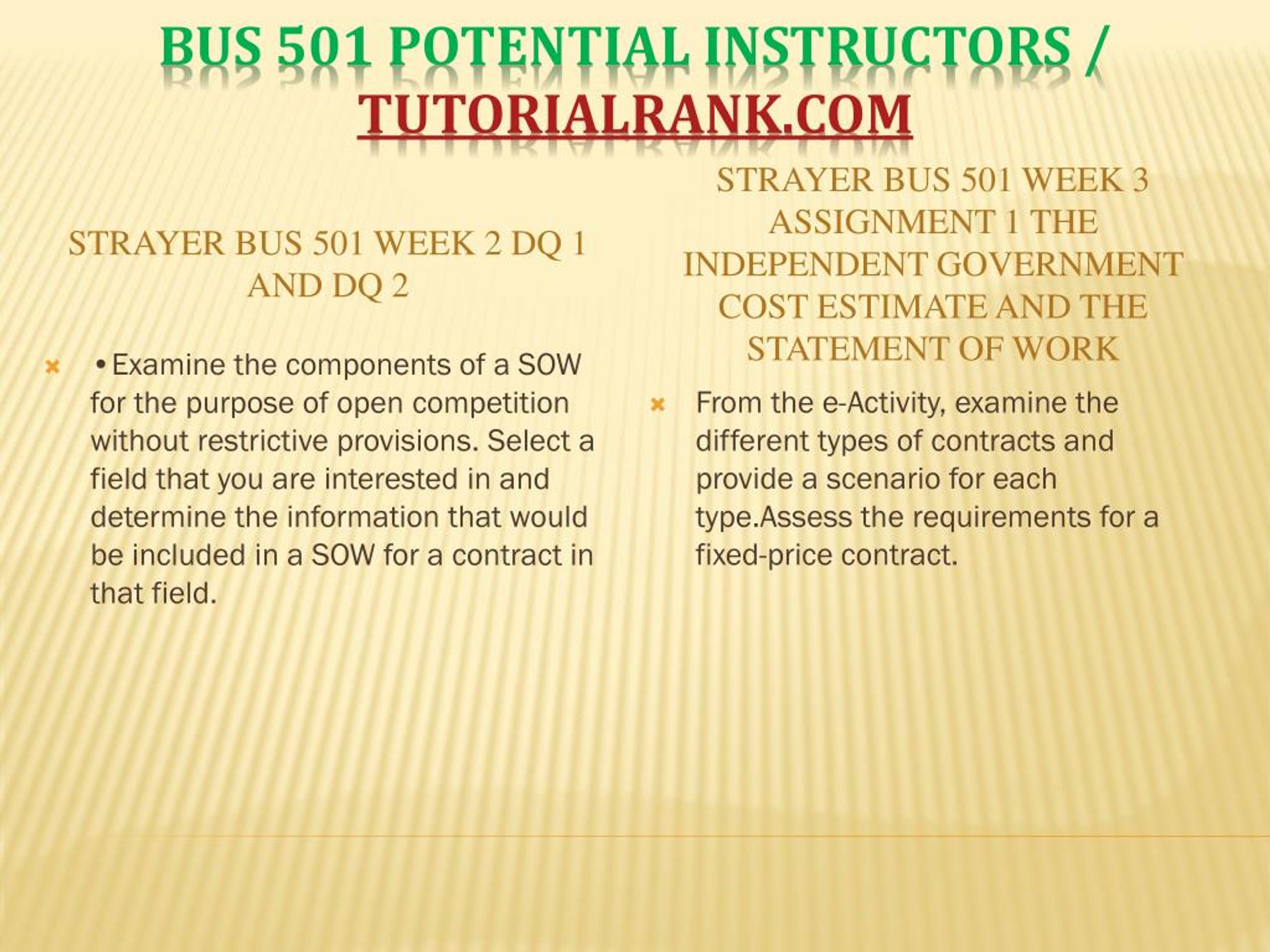 BUS 501 POTENTIAL INSTRUCTORS / TUTORIALRANK.COM

STRAYER BUS 501 WEEK 2 DQ 1 AND DQ 2

• Examine the components of a SOW for the purpose of open competition without restrictive provisions. Select a field that you are interested in and determine the information that would be included in a SOW for a contract in that field.

STRAYER BUS 501 WEEK 3 ASSIGNMENT 1 THE INDEPENDENT GOVERNMENT COST ESTIMATE AND THE STATEMENT OF WORK

From the e-Activity, examine the different types of contracts and provide a scenario for each type.Assess the requirements for a fixed-price contract.